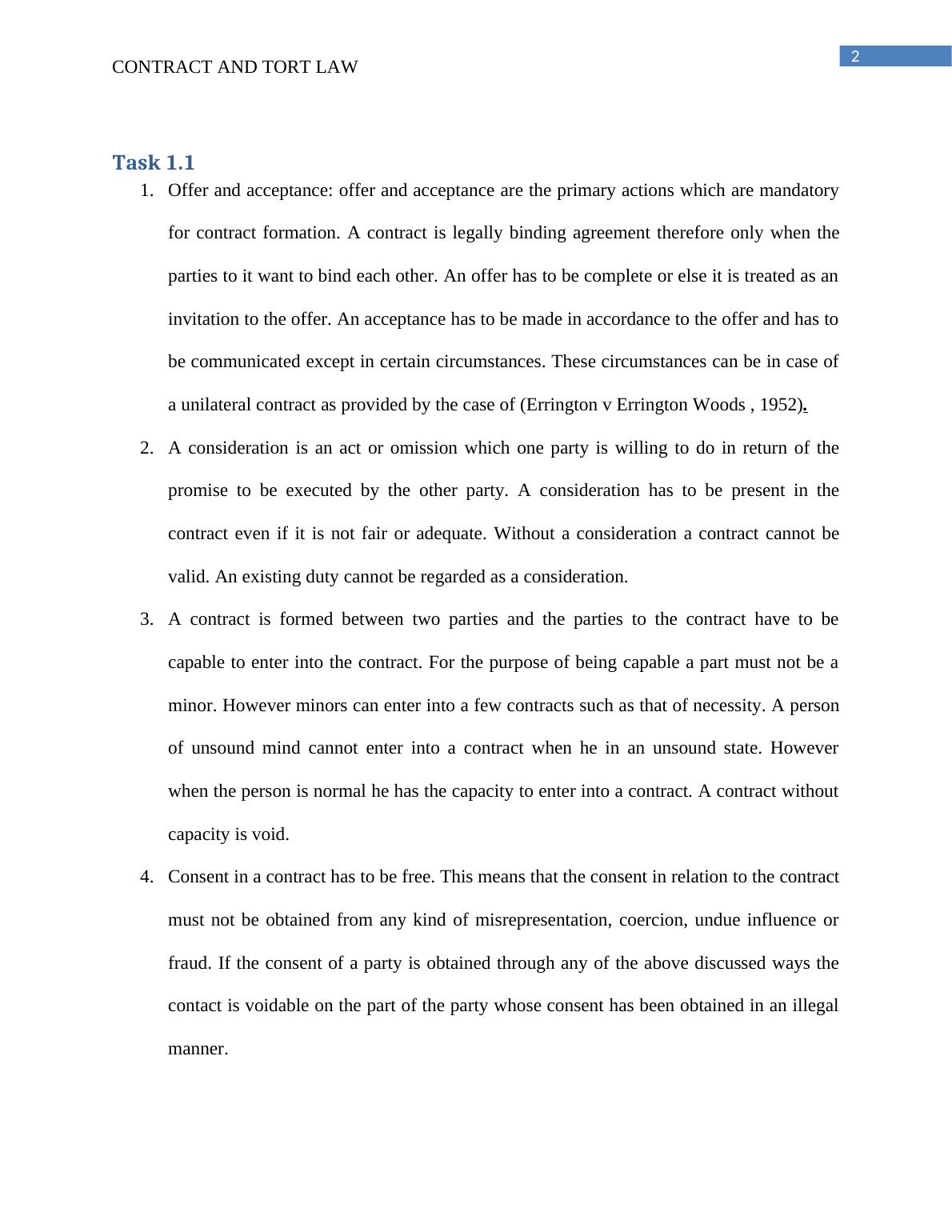 2

CONTRACT AND TORT LAW

Task 1.1

1. Offer and acceptance: offer and acceptance are the primary actions which are mandatory for contract formation. A contract is legally binding agreement therefore only when the parties to it want to bind each other. An offer has to be complete or else it is treated as an invitation to the offer. An acceptance has to be made in accordance to the offer and has to be communicated except in certain circumstances. These circumstances can be in case of a unilateral contract as provided by the case of (Errington v Errington Woods , 1952).

2. A consideration is an act or omission which one party is willing to do in return of the promise to be executed by the other party. A consideration has to be present in the contract even if it is not fair or adequate. Without a consideration a contract cannot be valid. An existing duty cannot be regarded as a consideration.

3. A contract is formed between two parties and the parties to the contract have to be capable to enter into the contract. For the purpose of being capable a part must not be a minor. However minors can enter into a few contracts such as that of necessity. A person of unsound mind cannot enter into a contract when he in an unsound state. However when the person is normal he has the capacity to enter into a contract. A contract without capacity is void.

4. Consent in a contract has to be free. This means that the consent in relation to the contract must not be obtained from any kind of misrepresentation, coercion, undue influence or fraud. If the consent of a party is obtained through any of the above discussed ways the contact is voidable on the part of the party whose consent has been obtained in an illegal manner.